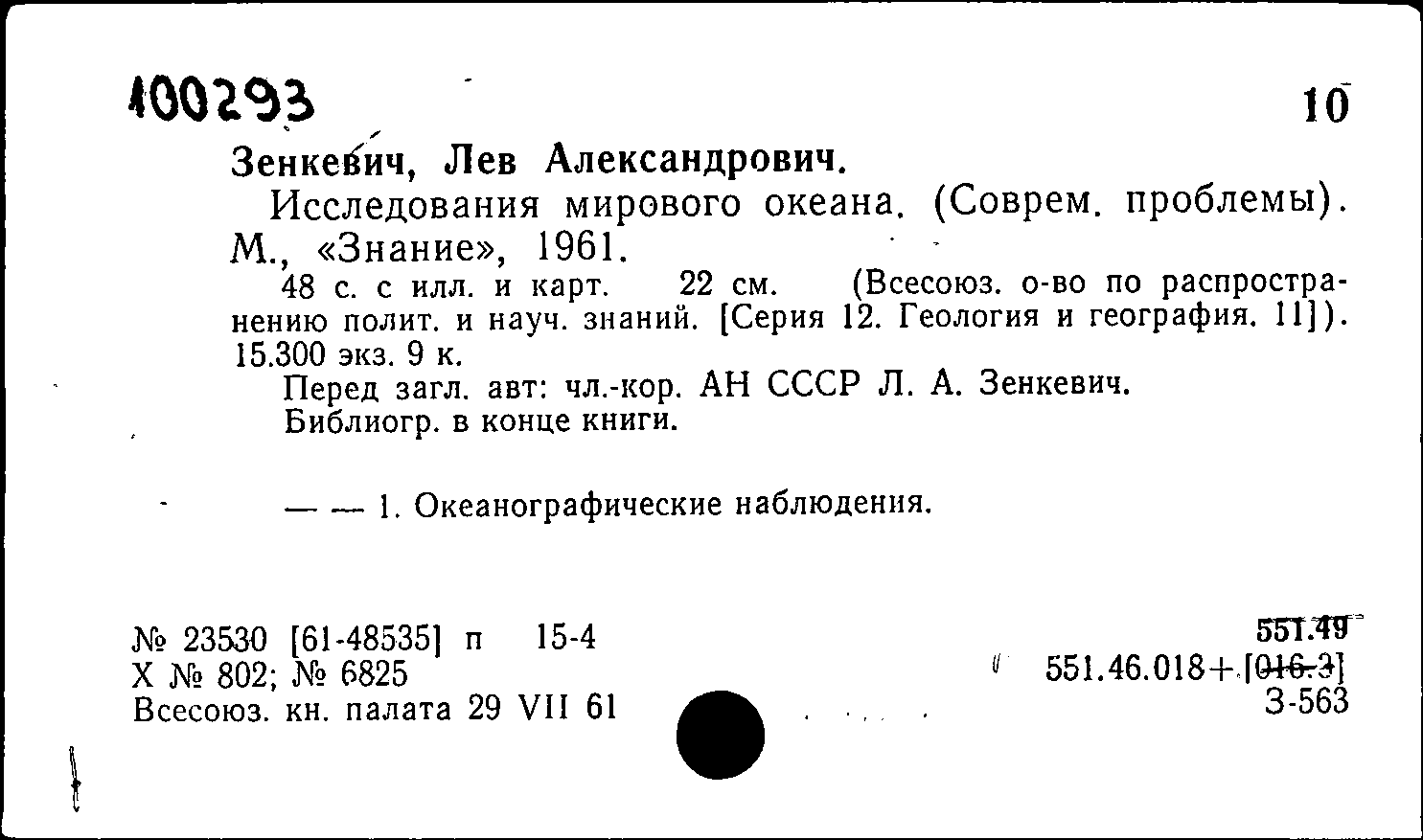 100293 10

Зенкевич, Лев Александрович.

Исследования мирового океана. (Соврем. проблемы). М., «Знание», 1961.

48 с. с илл. и карт. 22 см. (Всесоюз. о-во по распространению полит. и науч. знаний. [Серия 12. Геология и география. 11]). 15.300 экз. 9 к.

Перед загл. авт: чл.-кор. АН СССР Л. А. Зенкевич.

Библиогр. в конце книги.

— — 1. Океанографические наблюдения.

№ 23530 [61-48535] п 15-4
Х № 802; № 6825
Всесоюз. кн. палата 29 VII 61

551.49
551.46.018+[016.3]
З-563